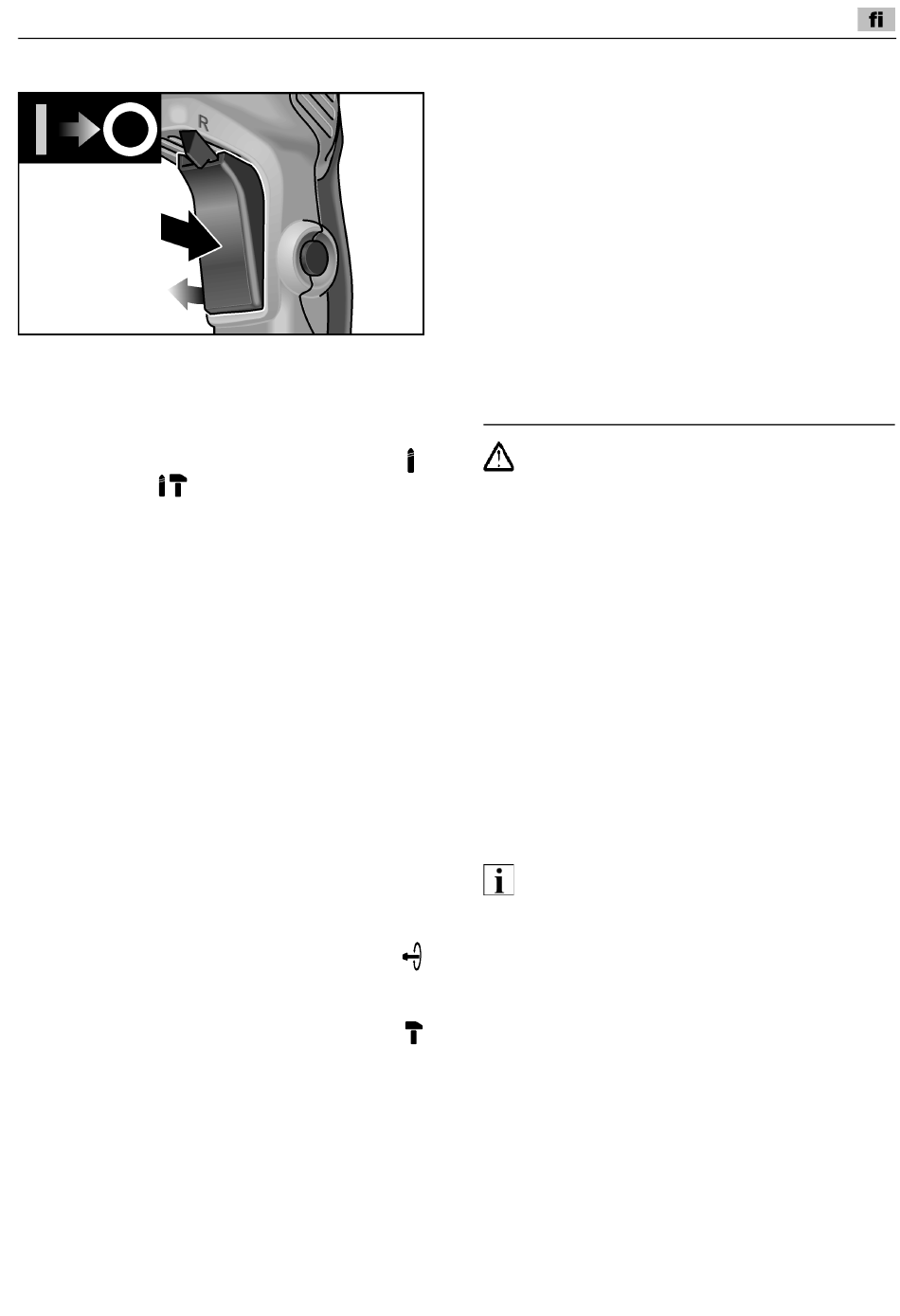 fi

R